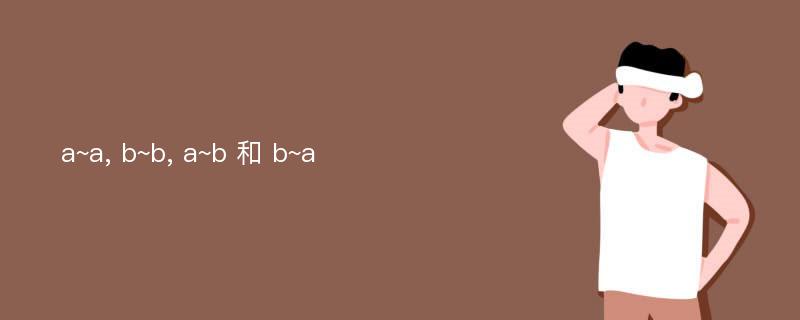 a~a, b~b, a~b 和 b~a